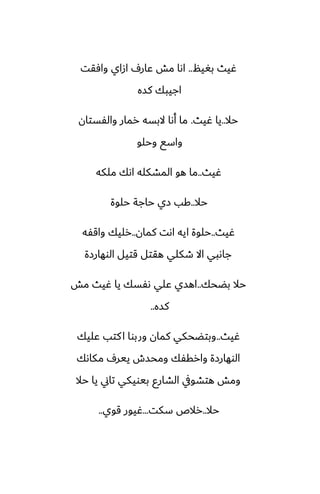 غيث بغيظ.. انا مش عارف ازاي وافقت اجيبك كده

حلا..يا غيث. ما أنا لابسه خمار والفستان واسع وحلو

غيث..ما هو المشكله انك ملكه

حلا..طب دي حاجة حلوة

غيث..حلوة ايه انت كمان..خليك واقفه جانبي الا شكلي هقتل قتيل النهاردة

حلا بضحك..اهدي علي نفسك يا غيث مش كده..

غيث..وبتضحكي كمان وربنا اكتب عليك النهاردة واخطفك ومحدش يعرف مكانك ومش هتشوفي الشارع بعنيكي تاني يا حلا

حلا..خلاص سكت...غيور قوي..